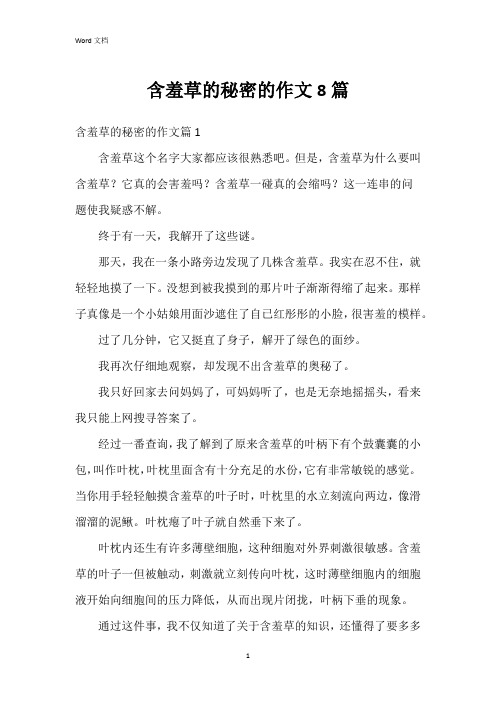 Word 文档

含羞草的秘密的作文 8 篇

含羞草的秘密的作文篇 1

含羞草这个名字大家都应该很熟悉吧。但是，含羞草为什么要叫含羞草？它真的会害羞吗？含羞草一碰真的会缩吗？这一连串的问题使我疑惑不解。

终于有一天，我解开了这些谜。

那天，我在一条小路旁边发现了几株含羞草。我实在忍不住，就轻轻地摸了一下。没想到被我摸到的那片叶子渐渐得缩了起来。那样子真像是一个小姑娘用面沙遮住了自己红彤彤的小脸，很害羞的模样。

过了几分钟，它又挺直了身子，解开了绿色的面纱。

我再次仔细地观察，却发现不出含羞草的奥秘了。

我只好回家去问妈妈了，可妈妈听了，也是无奈地摇摇头，看来我只能上网搜寻答案了。

经过一番查询，我了解到了原来含羞草的叶柄下有个鼓囊囊的小包，叫作叶枕，叶枕里面含有十分充足的水份，它有非常敏锐的感觉。当你用手轻轻触摸含羞草的叶子时，叶枕里的水立刻流向两边，像滑溜溜的泥鳅。叶枕瘪了叶子就自然垂下来了。

叶枕内还生有许多薄壁细胞，这种细胞对外界刺激很敏感。含羞草的叶子一但被触动，刺激就立刻传向叶枕，这时薄壁细胞内的细胞液开始向细胞间的压力降低，从而出现片闭拢，叶柄下垂的现象。

通过这件事，我不仅知道了关于含羞草的知识，还懂得了要多多

1